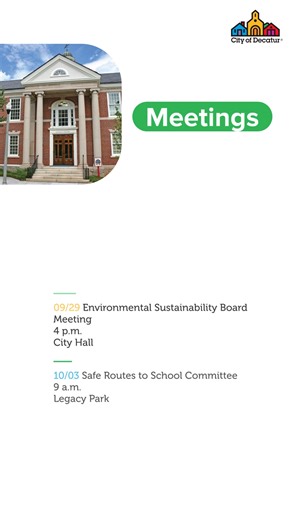 City of Decatur

Meetings

09/29 Environmental Sustainability Board Meeting
4 p.m.
City Hall

10/03 Safe Routes to School Committee
9 a.m.
Legacy Park